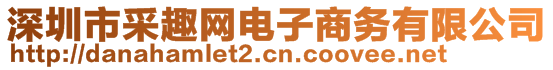 深圳市采趣网电子商务有限公司
http://danahamlet2.cn.coovee.net